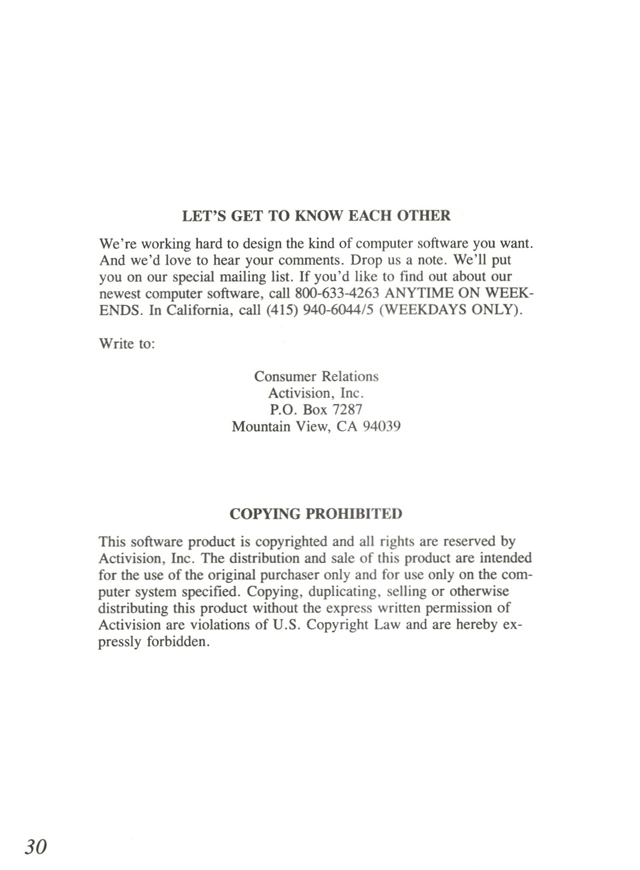 LET'S GET TO KNOW EACH OTHER

We're working hard to design the kind of computer software you want. And we'd love to hear your comments. Drop us a note. We'll put you on our special mailing list. If you'd like to find out about our newest computer software, call 800-633-4263 ANYTIME ON WEEKENDS. In California, call (415) 940-6044/5 (WEEKDAYS ONLY).

Write to:

Consumer Relations
Activision, Inc.
P.O. Box 7287
Mountain View, CA 94039

COPYING PROHIBITED

This software product is copyrighted and all rights are reserved by Activision, Inc. The distribution and sale of this product are intended for the use of the original purchaser only and for use only on the computer system specified. Copying, duplicating, selling or otherwise distributing this product without the express written permission of Activision are violations of U.S. Copyright Law and are hereby expressly forbidden.

30